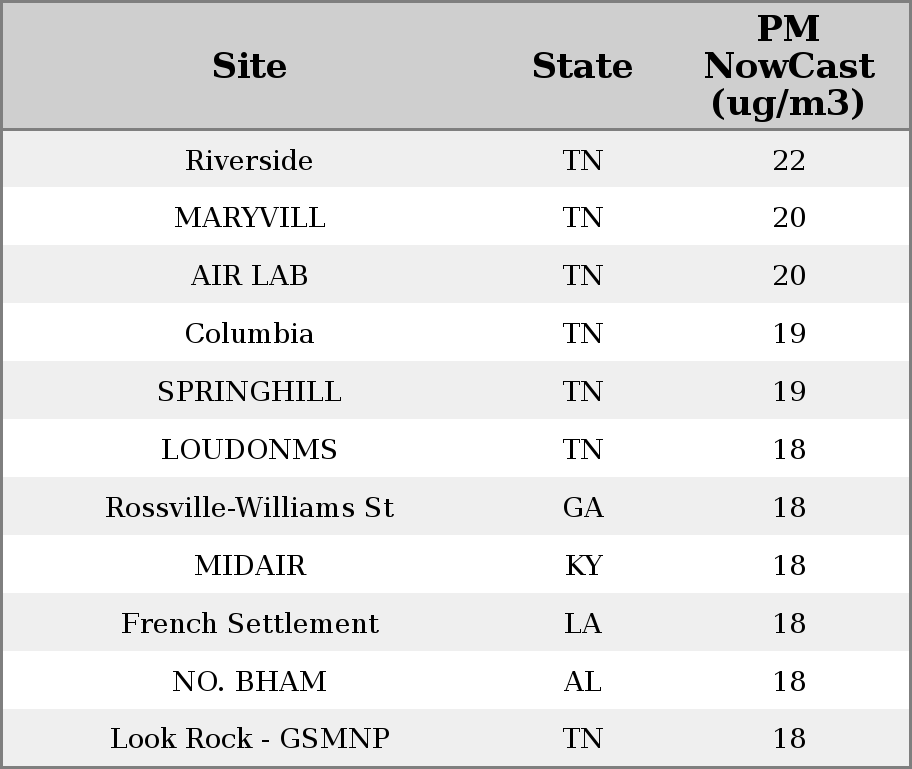 | Site | State | PM NowCast (ug/m3) |
|---|---|---|
| Riverside | TN | 22 |
| MARYVILL | TN | 20 |
| AIR LAB | TN | 20 |
| Columbia | TN | 19 |
| SPRINGHILL | TN | 19 |
| LOUDONMS | TN | 18 |
| Rossville-Williams St | GA | 18 |
| MIDAIR | KY | 18 |
| French Settlement | LA | 18 |
| NO. BHAM | AL | 18 |
| Look Rock - GSMNP | TN | 18 |